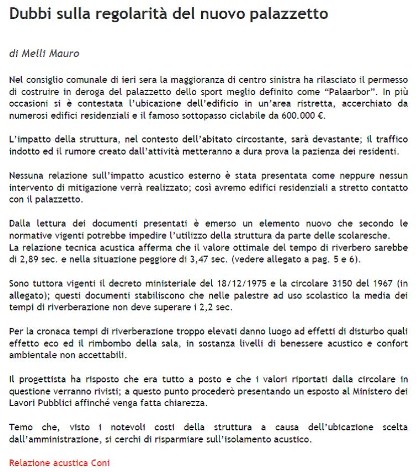 Dubbi sulla regolarità del nuovo palazzetto

di Melli Mauro

Nel consiglio comunale di ieri sera la maggioranza di centro sinistra ha rilasciato il permesso di costruire in deroga del palazzetto dello sport meglio definito come "Palaarbor". In più occasioni si è contestata l'ubicazione dell'edificio in un'area ristretta, accerchiato da numerosi edifici residenziali e il famoso sottopasso ciclabile da 600.000 €.

L'impatto della struttura, nel contesto dell'abitato circostante, sarà devastante; il traffico indotto ed il rumore creato dall'attività metteranno a dura prova la pazienza dei residenti.

Nessuna relazione sull'impatto acustico esterno è stata presentata come neppure nessun intervento di mitigazione verrà realizzato; così avremo edifici residenziali a stretto contatto con il palazzetto.

Dalla lettura dei documenti presentati è emerso un elemento nuovo che secondo le normative vigenti potrebbe impedire l'utilizzo della struttura da parte delle scolaresche.
La relazione tecnica acustica afferma che il valore ottimale del tempo di riverbero sarebbe di 2,89 sec. e nella situazione peggiore di 3,47 sec. (vedere allegato a pag. 5 e 6).

Sono tuttora vigenti il decreto ministeriale del 18/12/1975 e la circolare 3150 del 1967 (in allegato); questi documenti stabiliscono che nelle palestre ad uso scolastico la media dei tempi di riverberazione non deve superare i 2,2 sec.

Per la cronaca tempi di riverberazione troppo elevati danno luogo ad effetti di disturbo quali effetto eco ed il rimbombo della sala, in sostanza livelli di benessere acustico e confort ambientale non accettabili.

Il progettista ha risposto che era tutto a posto e che i valori riportati dalla circolare in questione verranno rivisti; a questo punto procederò presentando un esposto al Ministero dei Lavori Pubblici affinché venga fatta chiarezza.

Temo che, visto i notevoli costi della struttura a causa dell'ubicazione scelta dall'amministrazione, si cerchi di risparmiare sull'isolamento acustico.

Relazione acustica Coni